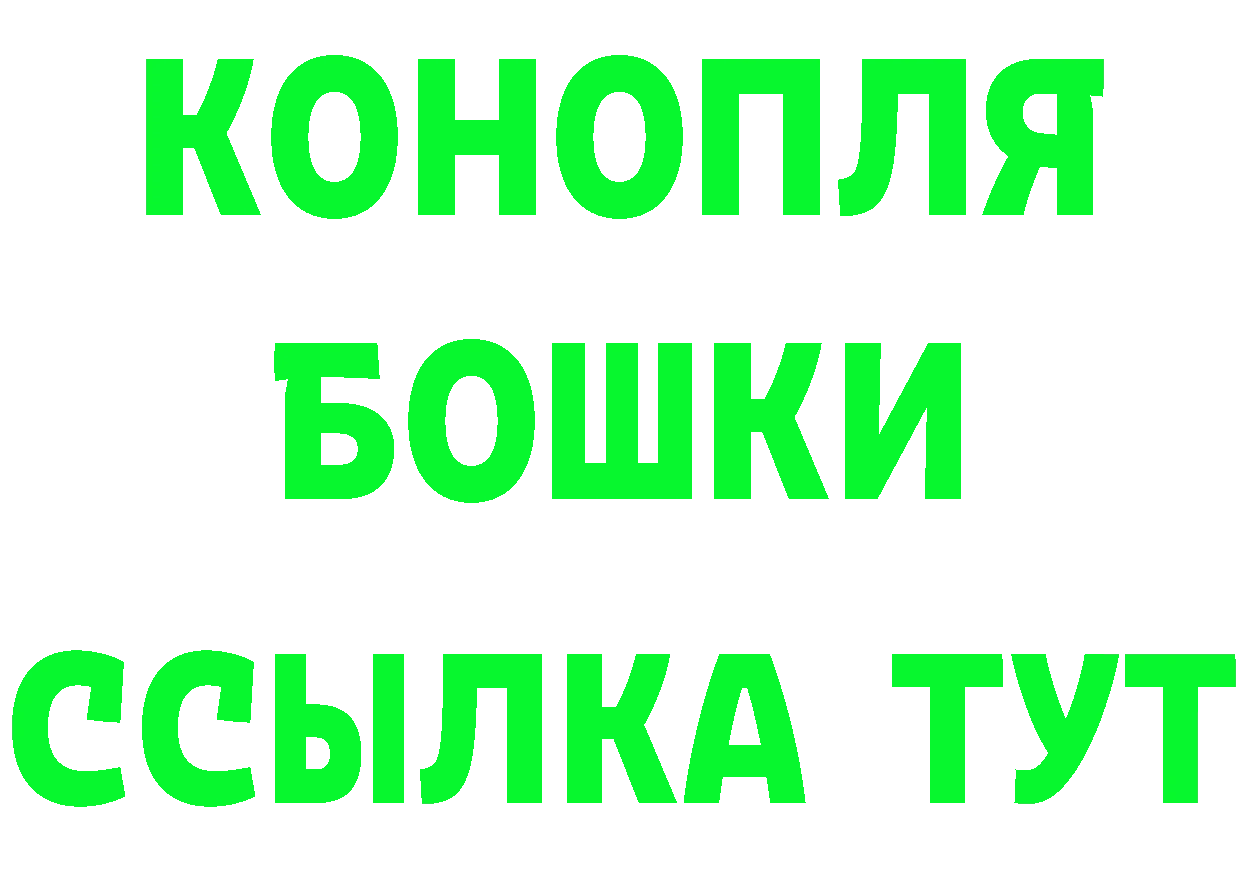 КОНОПЛЯ
БОШКИ
ССЫЛКА ТУТ